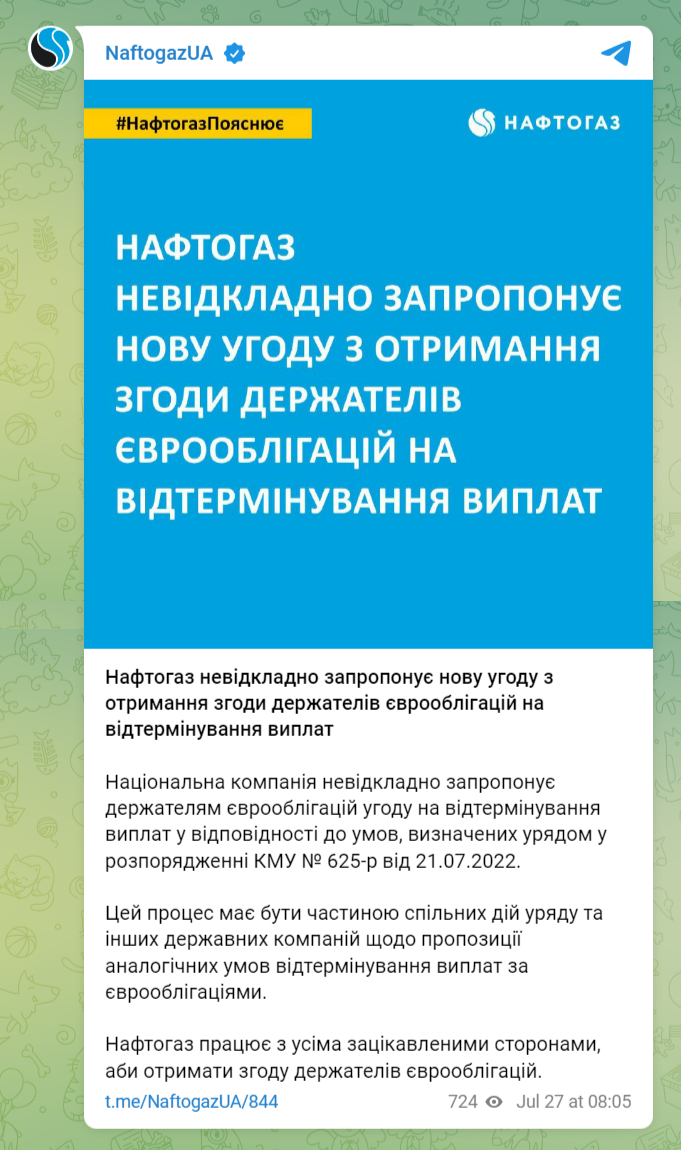 NaftogazUA

#НафтогазПояснює

НАФТОГАЗ

НАФТОГАЗ НЕВІДКЛАДНО ЗАПРОПОНУЄ НОВУ УГОДУ З ОТРИМАННЯ ЗГОДИ ДЕРЖАТЕЛІВ ЄВРООБЛІГАЦІЙ НА ВІДТЕРМІНУВАННЯ ВИПЛАТ

Нафтогаз невідкладно запропонує нову угоду з отримання згоди держателів єврооблігацій на відтермінування виплат

Національна компанія невідкладно запропонує держателям єврооблігацій угоду на відтермінування виплат у відповідності до умов, визначених урядом у розпорядженні КМУ № 625-р від 21.07.2022.

Цей процес має бути частиною спільних дій уряду та інших державних компаній щодо пропозиції аналогічних умов відтермінування виплат за єврооблігаціями.

Нафтогаз працює з усіма зацікавленими сторонами, аби отримати згоду держателів єврооблігацій.

t.me/NaftogazUA/844 724 Jul 27 at 08:05